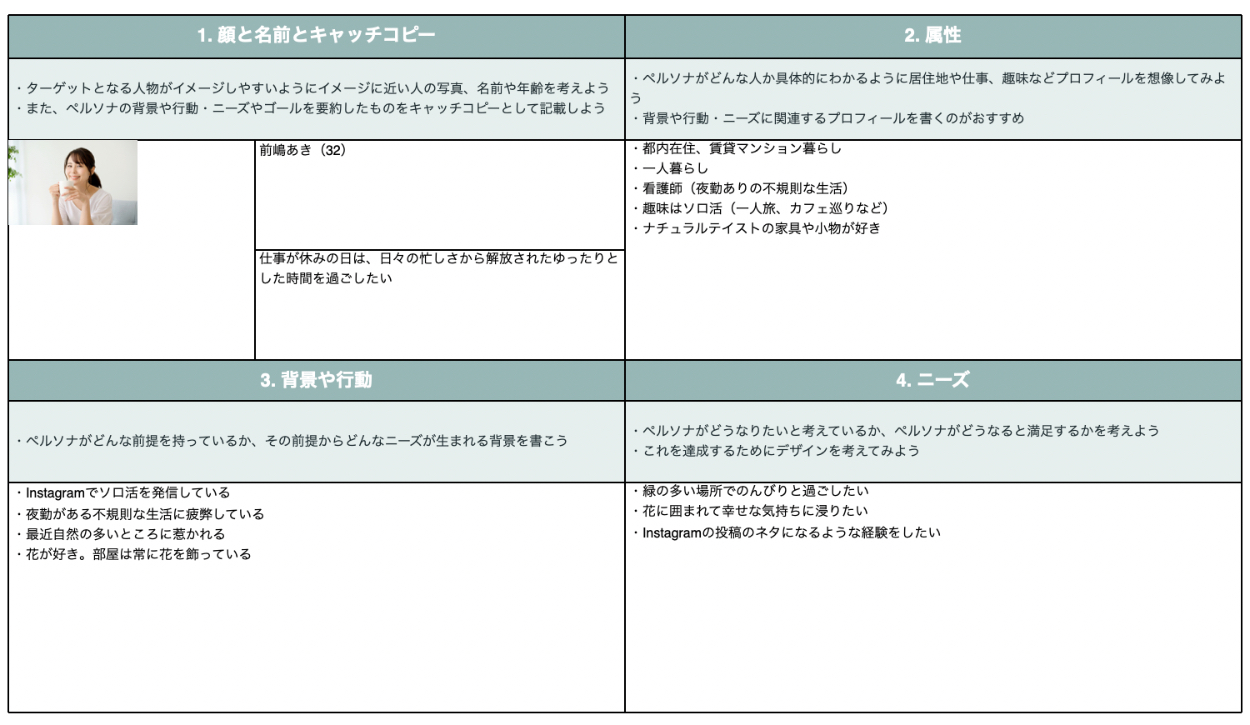 1. 顔と名前とキャッチコピー

・ターゲットとなる人物がイメージしやすいようにイメージに近い人の写真、名前や年齢を考えよう
・また、ペルソナの背景や行動・ニーズやゴールを要約したものをキャッチコピーとして記載しよう

前嶋あき（32）

仕事が休みの日は、日々の忙しさから解放されたゆったりとした時間を過ごしたい

2. 属性

・ペルソナがどんな人か具体的にわかるように居住地や仕事、趣味などプロフィールを想像してみよう
・背景や行動・ニーズに関連するプロフィールを書くのがおすすめ

・都内在住、賃貸マンション暮らし
・一人暮らし
・看護師（夜勤ありの不規則な生活）
・趣味はソロ活（一人旅、カフェ巡りなど）
・ナチュラルテイストの家具や小物が好き

3. 背景や行動

・ペルソナがどんな前提を持っているか、その前提からどんなニーズが生まれる背景を書こう

・Instagramでソロ活を発信している
・夜勤がある不規則な生活に疲弊している
・最近自然の多いところに惹かれる
・花が好き。部屋は常に花を飾っている

4. ニーズ

・ペルソナがどうなりたいと考えているか、ペルソナがどうなると満足するかを考えよう
・これを達成するためにデザインを考えてみよう

・緑の多い場所でのんびりと過ごしたい
・花に囲まれて幸せな気持ちに浸りたい
・Instagramの投稿のネタになるような経験をしたい